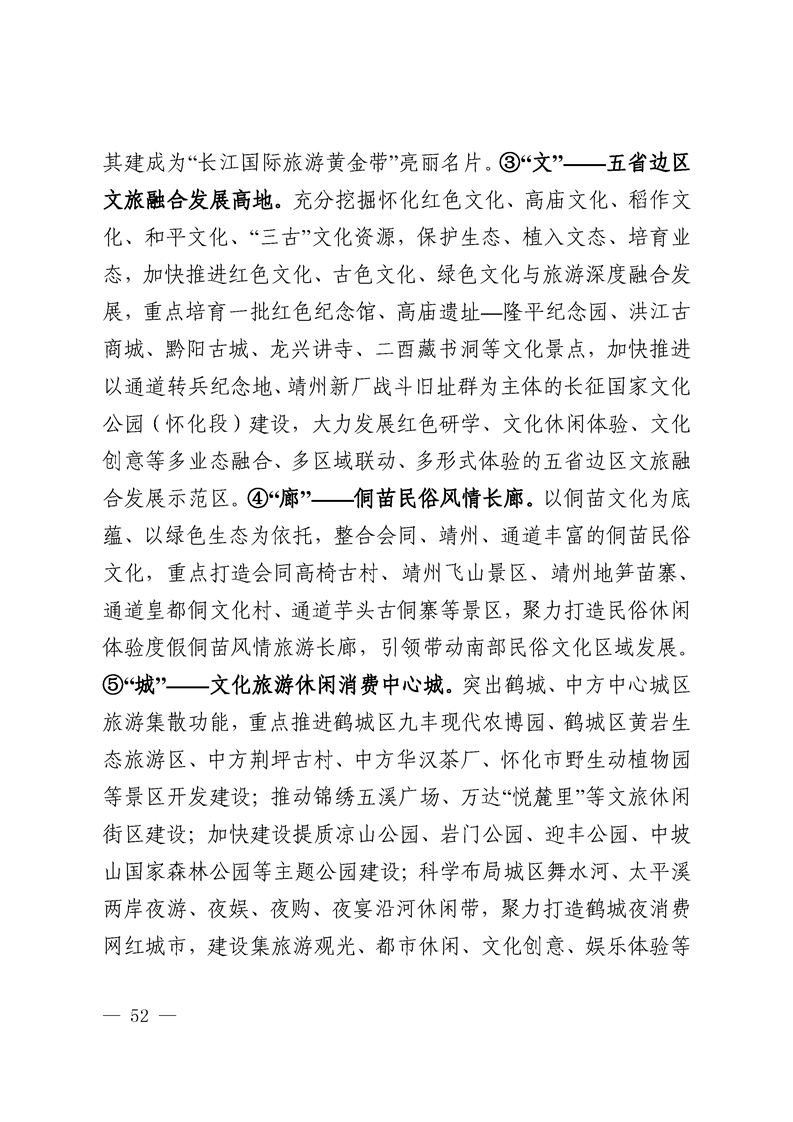 其建成为“长江国际旅游黄金带”亮丽名片。③“文”——五省边区文旅融合发展高地。充分挖掘怀化红色文化、高庙文化、稻作文化、和平文化、“三古”文化资源，保护生态、植入文态、培育业态，加快推进红色文化、古色文化、绿色文化与旅游深度融合发展，重点培育一批红色纪念馆、高庙遗址—隆平纪念园、洪江古商城、黔阳古城、龙兴讲寺、二酉藏书洞等文化景点，加快推进以通道转兵纪念地、靖州新厂战斗旧址群为主体的长征国家文化公园（怀化段）建设，大力发展红色研学、文化休闲体验、文化创意等多业态融合、多区域联动、多形式体验的五省边区文旅融合发展示范区。④“廊”——侗苗民俗风情长廊。以侗苗文化为底蕴、以绿色生态为依托，整合会同、靖州、通道丰富的侗苗民俗文化，重点打造会同高椅古村、靖州飞山景区、靖州地笋苗寨、通道皇都侗文化村、通道芋头古侗寨等景区，聚力打造民俗休闲体验度假侗苗风情旅游长廊，引领带动南部民俗文化区域发展。⑤“城”——文化旅游休闲消费中心城。突出鹤城、中方中心城区旅游集散功能，重点推进鹤城区九丰现代农博园、鹤城区黄岩生态旅游区、中方荆坪古村、中方华汉茶厂、怀化市野生动植物园等景区开发建设；推动锦绣五溪广场、万达“悦麓里”等文旅休闲街区建设；加快建设提质凉山公园、岩门公园、迎丰公园、中坡山国家森林公园等主题公园建设；科学布局城区舞水河、太平溪两岸夜游、夜娱、夜购、夜宴沿河休闲带，聚力打造鹤城夜消费网红城市，建设集旅游观光、都市休闲、文化创意、娱乐体验等

— 52 —